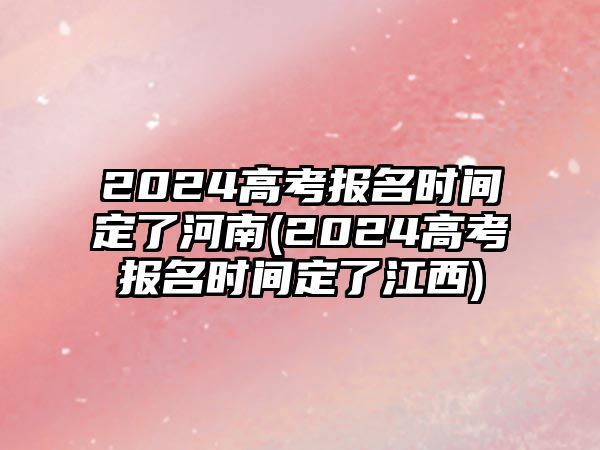 2024高考报名时间定了河南(2024高考报名时间定了江西)